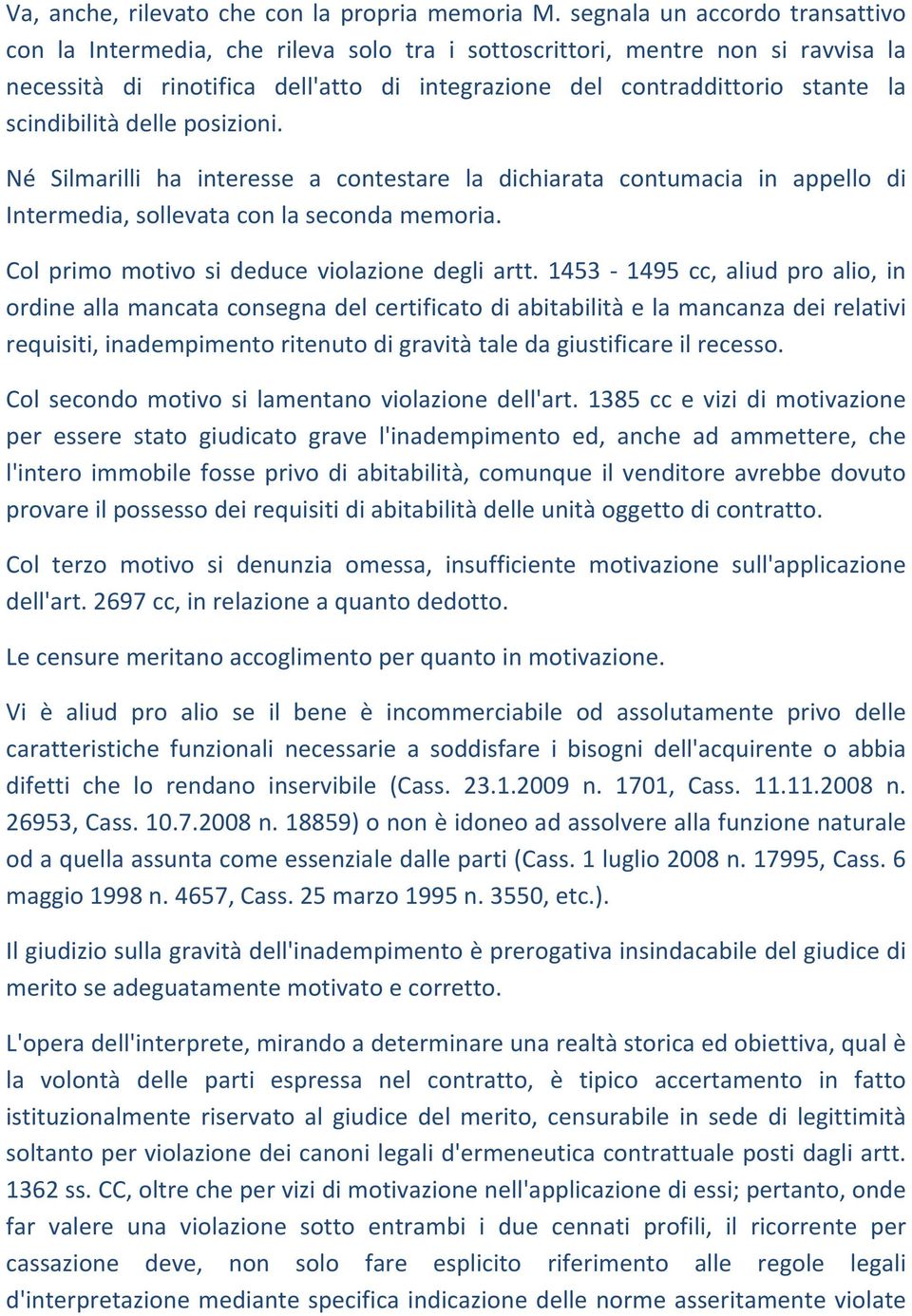 Va, anche, rilevato che con la propria memoria M. segnala un accordo transattivo con la Intermedia, che rileva solo tra i sottoscrittori, mentre non si ravvisa la necessità di rinotifica dell'atto di integrazione del contraddittorio stante la scindibilità delle posizioni.

Né Silmarilli ha interesse a contestare la dichiarata contumacia in appello di Intermedia, sollevata con la seconda memoria.

Col primo motivo si deduce violazione degli artt. 1453 - 1495 cc, aliud pro alio, in ordine alla mancata consegna del certificato di abitabilità e la mancanza dei relativi requisiti, inadempimento ritenuto di gravità tale da giustificare il recesso.

Col secondo motivo si lamentano violazione dell'art. 1385 cc e vizi di motivazione per essere stato giudicato grave l'inadempimento ed, anche ad ammettere, che l'intero immobile fosse privo di abitabilità, comunque il venditore avrebbe dovuto provare il possesso dei requisiti di abitabilità delle unità oggetto di contratto.

Col terzo motivo si denunzia omessa, insufficiente motivazione sull'applicazione dell'art. 2697 cc, in relazione a quanto dedotto.

Le censure meritano accoglimento per quanto in motivazione.

Vi è aliud pro alio se il bene è incommerciabile od assolutamente privo delle caratteristiche funzionali necessarie a soddisfare i bisogni dell'acquirente o abbia difetti che lo rendano inservibile (Cass. 23.1.2009 n. 1701, Cass. 11.11.2008 n. 26953, Cass. 10.7.2008 n. 18859) o non è idoneo ad assolvere alla funzione naturale od a quella assunta come essenziale dalle parti (Cass. 1 luglio 2008 n. 17995, Cass. 6 maggio 1998 n. 4657, Cass. 25 marzo 1995 n. 3550, etc.).

Il giudizio sulla gravità dell'inadempimento è prerogativa insindacabile del giudice di merito se adeguatamente motivato e corretto.

L'opera dell'interprete, mirando a determinare una realtà storica ed obiettiva, qual è la volontà delle parti espressa nel contratto, è tipico accertamento in fatto istituzionalmente riservato al giudice del merito, censurabile in sede di legittimità soltanto per violazione dei canoni legali d'ermeneutica contrattuale posti dagli artt. 1362 ss. CC, oltre che per vizi di motivazione nell'applicazione di essi; pertanto, onde far valere una violazione sotto entrambi i due cennati profili, il ricorrente per cassazione deve, non solo fare esplicito riferimento alle regole legali d'interpretazione mediante specifica indicazione delle norme asseritamente violate